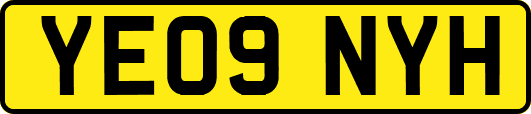 YE09 NYH